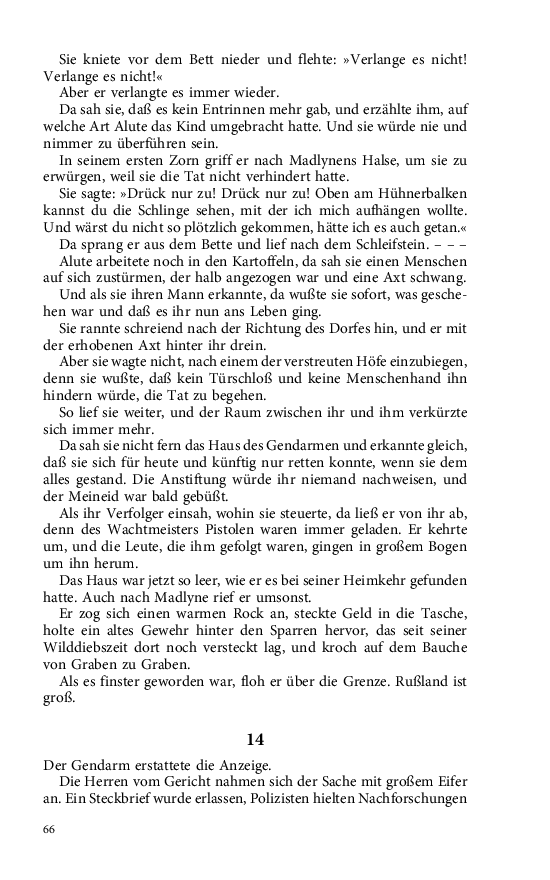 Sie kniete vor dem Bett nieder und flehte: »Verlange es nicht! Verlange es nicht!«

Aber er verlangte es immer wieder.

Da sah sie, daß es kein Entrinnen mehr gab, und erzählte ihm, auf welche Art Alute das Kind umgebracht hatte. Und sie würde nie und nimmer zu überführen sein.

In seinem ersten Zorn griff er nach Madlynens Halse, um sie zu erwürgen, weil sie die Tat nicht verhindert hatte.

Sie sagte: »Drück nur zu! Drück nur zu! Oben am Hühnerbalken kannst du die Schlinge sehen, mit der ich mich aufhängen wollte. Und wärst du nicht so plötzlich gekommen, hätte ich es auch getan.«

Da sprang er aus dem Bette und lief nach dem Schleifstein. – – –

Alute arbeitete noch in den Kartoffeln, da sah sie einen Menschen auf sich zustürmen, der halb angezogen war und eine Axt schwang.

Und als sie ihren Mann erkannte, da wußte sie sofort, was geschehen war und daß es ihr nun ans Leben ging.

Sie rannte schreiend nach der Richtung des Dorfes hin, und er mit der erhobenen Axt hinter ihr drein.

Aber sie wagte nicht, nach einem der verstreuten Höfe einzubiegen, denn sie wußte, daß kein Türschloß und keine Menschenhand ihn hindern würde, die Tat zu begehen.

So lief sie weiter, und der Raum zwischen ihr und ihm verkürzte sich immer mehr.

Da sah sie nicht fern das Haus des Gendarmen und erkannte gleich, daß sie sich für heute und künftig nur retten konnte, wenn sie dem alles gestand. Die Anstiftung würde ihr niemand nachweisen, und der Meineid war bald gebüßt.

Als ihr Verfolger einsah, wohin sie steuerte, da ließ er von ihr ab, denn des Wachtmeisters Pistolen waren immer geladen. Er kehrte um, und die Leute, die ihm gefolgt waren, gingen in großem Bogen um ihn herum.

Das Haus war jetzt so leer, wie er es bei seiner Heimkehr gefunden hatte. Auch nach Madlyne rief er umsonst.

Er zog sich einen warmen Rock an, steckte Geld in die Tasche, holte ein altes Gewehr hinter den Sparren hervor, das seit seiner Wilddiebszeit dort noch versteckt lag, und kroch auf dem Bauche von Graben zu Graben.

Als es finster geworden war, floh er über die Grenze. Rußland ist groß.

14

Der Gendarm erstattete die Anzeige.

Die Herren vom Gericht nahmen sich der Sache mit großem Eifer an. Ein Steckbrief wurde erlassen, Polizisten hielten Nachforschungen

66